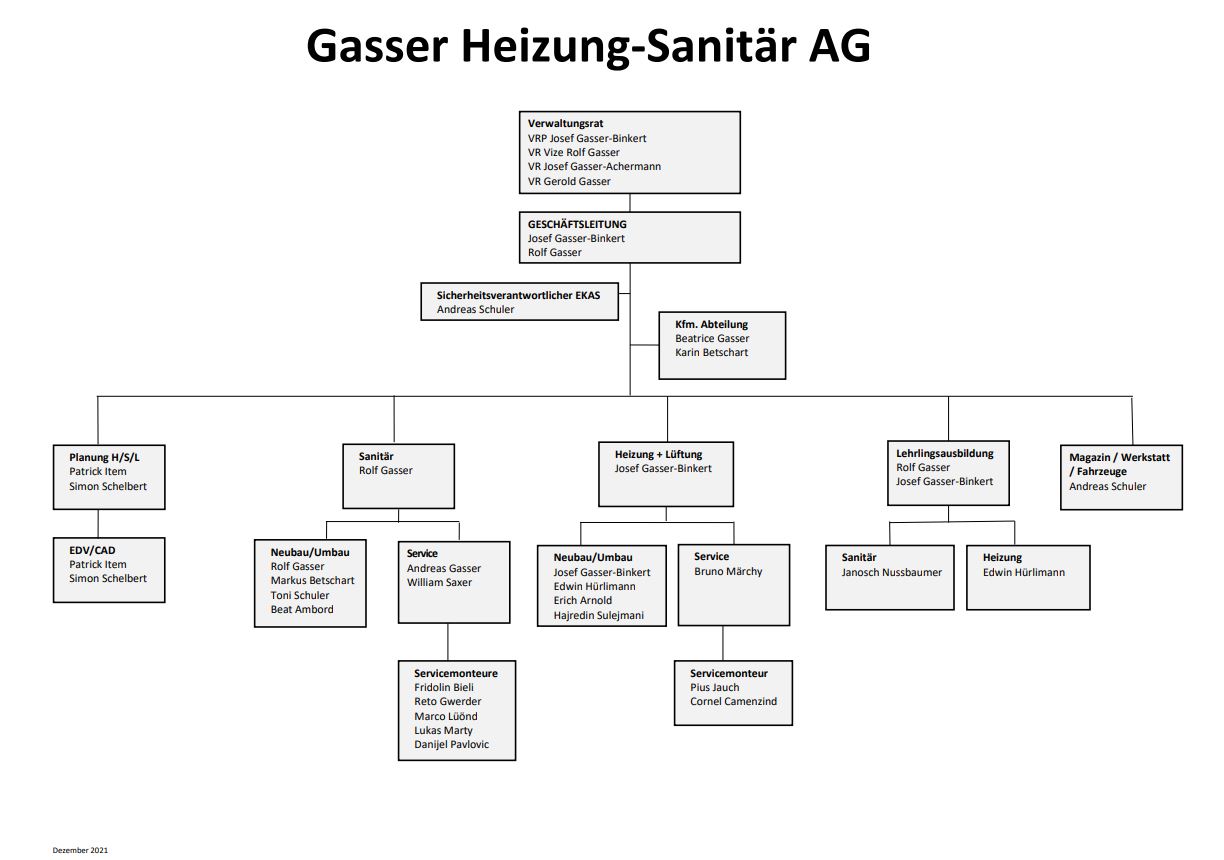 Gasser Heizung-Sanitär AG

Verwaltungsrat
VRP Josef Gasser-Binkert
VR Vize Rolf Gasser
VR Josef Gasser-Achermann
VR Gerold Gasser

GESCHÄFTSLEITUNG
Josef Gasser-Binkert
Rolf Gasser

Sicherheitsverantwortlicher EKAS
Andreas Schuler

Kfm. Abteilung
Beatrice Gasser
Karin Betschart

Planung H/S/L
Patrick Item
Simon Schelbert

EDV/CAD
Patrick Item
Simon Schelbert

Sanitär
Rolf Gasser

Neubau/Umbau
Rolf Gasser
Markus Betschart
Toni Schuler
Beat Ambord

Service
Andreas Gasser
William Saxer

Servicemonteure
Fridolin Bieli
Reto Gwerder
Marco Lüönd
Lukas Marty
Danijel Pavlovic

Heizung + Lüftung
Josef Gasser-Binkert

Neubau/Umbau
Josef Gasser-Binkert
Edwin Hürlimann
Erich Arnold
Hajredin Sulejmani

Service
Bruno Märchy

Servicemonteur
Pius Jauch
Cornel Camenzind

Lehrlingsausbildung
Rolf Gasser
Josef Gasser-Binkert

Sanitär
Janosch Nussbaumer

Heizung
Edwin Hürlimann

Magazin / Werkstatt / Fahrzeuge
Andreas Schuler

Dezember 2021